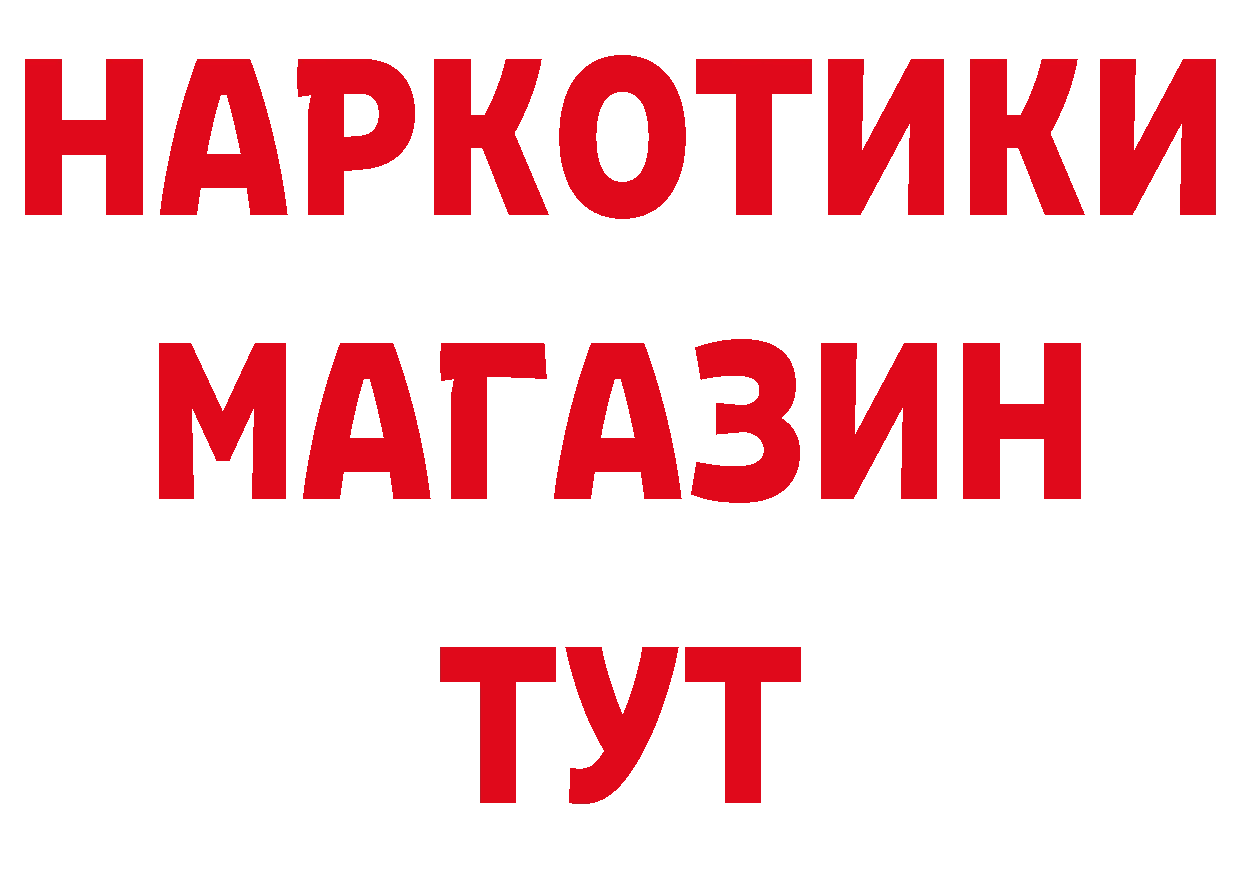 НАРКОТИКИ
МАГАЗИН
ТУТ